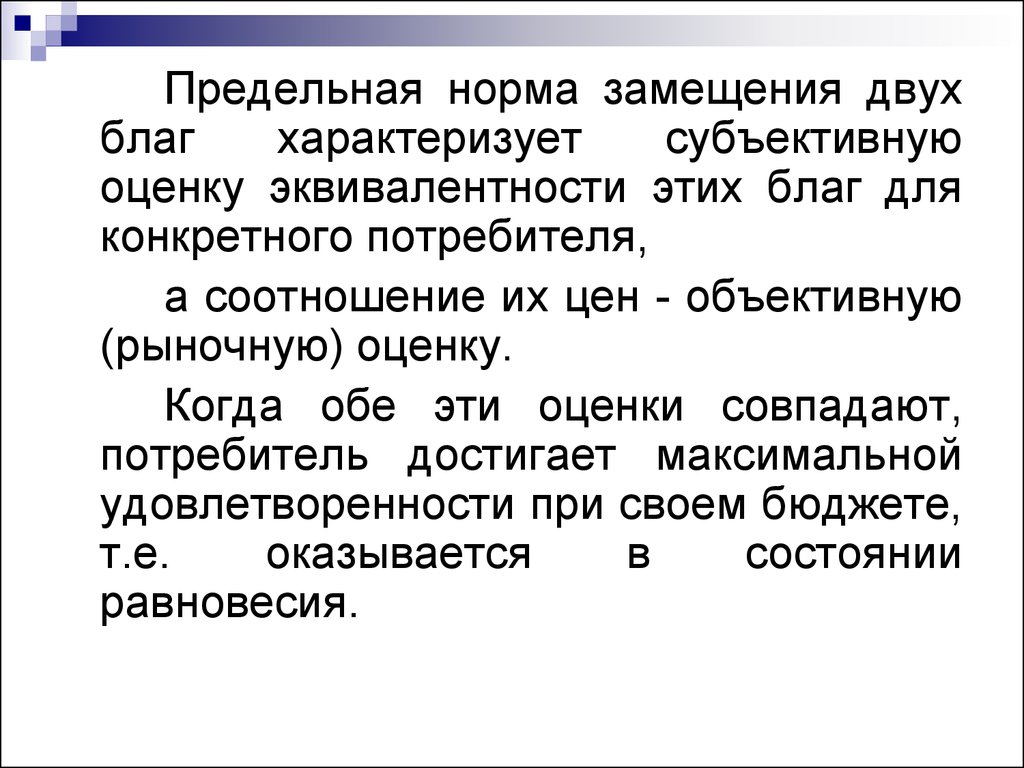 Предельная норма замещения двух благ характеризует субъективную оценку эквивалентности этих благ для конкретного потребителя,

а соотношение их цен - объективную (рыночную) оценку.

Когда обе эти оценки совпадают, потребитель достигает максимальной удовлетворенности при своем бюджете, т.е. оказывается в состоянии равновесия.